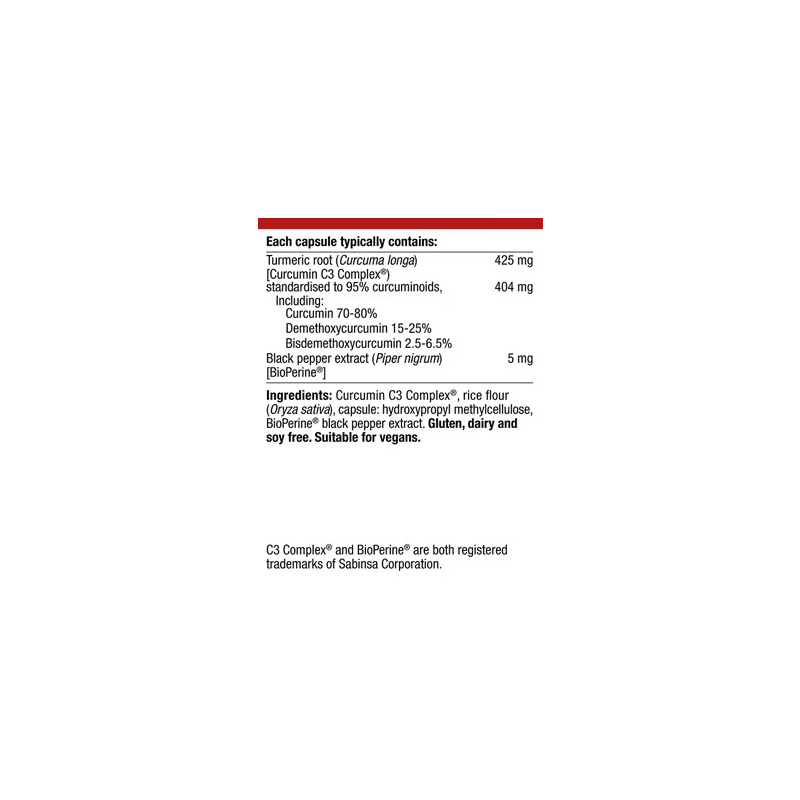 Each capsule typically contains:

Turmeric root (Curcuma longa) 425 mg
[Curcumin C3 Complex®)
standardised to 95% curcuminoids, 404 mg
Including:
Curcumin 70-80%
Demethoxycurcumin 15-25%
Bisdemethoxycurcumin 2.5-6.5%
Black pepper extract (Piper nigrum) 5 mg
[BioPerine®]

Ingredients: Curcumin C3 Complex®, rice flour (Oryza sativa), capsule: hydroxypropyl methylcellulose, BioPerine® black pepper extract. Gluten, dairy and soy free. Suitable for vegans.

C3 Complex® and BioPerine® are both registered trademarks of Sabinsa Corporation.